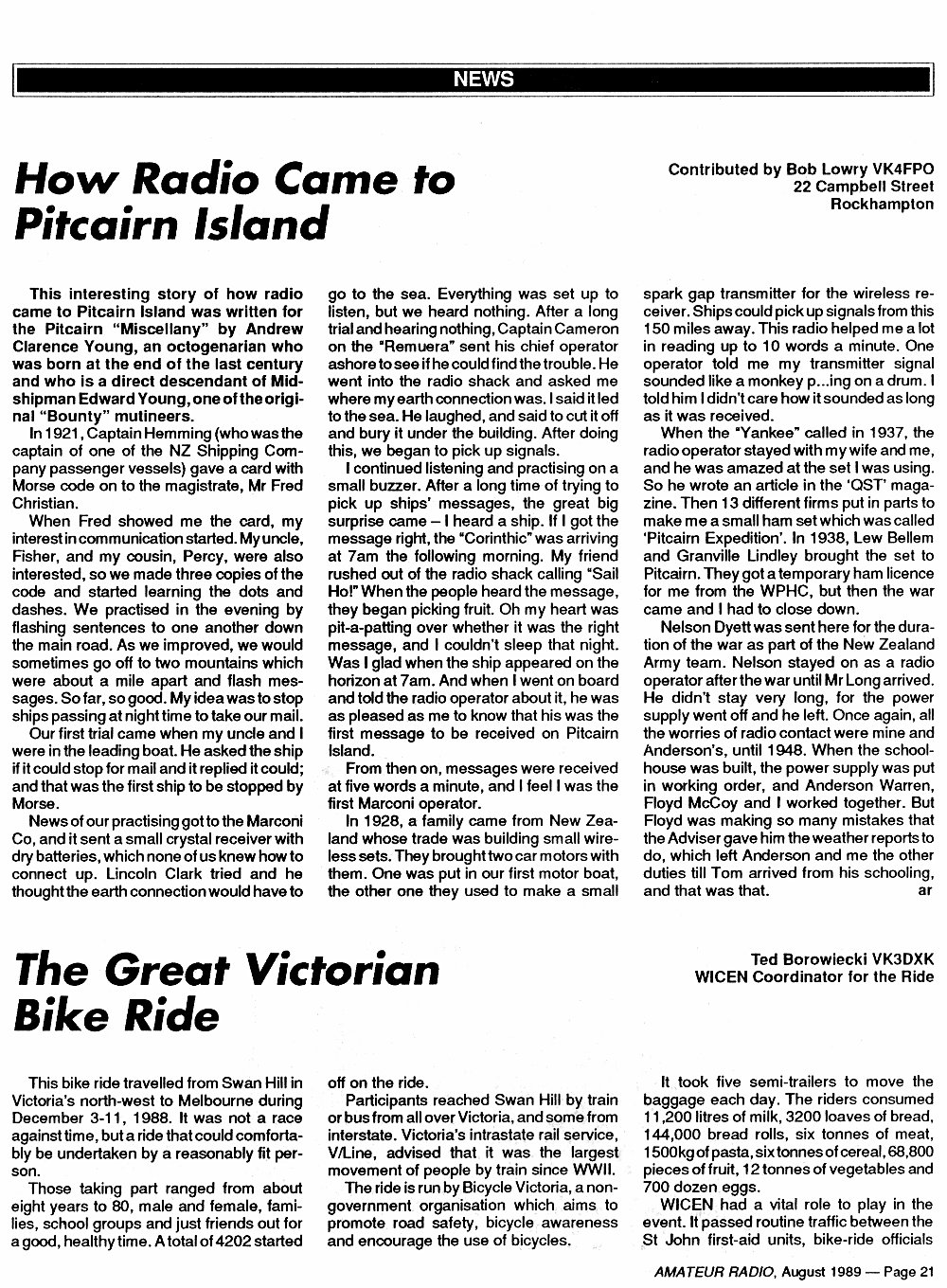 NEWS

How Radio Came to Pitcairn Island

Contributed by Bob Lowry VK4FPO
22 Campbell Street
Rockhampton

This interesting story of how radio came to Pitcairn Island was written for the Pitcairn "Miscellany" by Andrew Clarence Young, an octogenarian who was born at the end of the last century and who is a direct descendant of Midshipman Edward Young, one of the original "Bounty" mutineers.

In 1921, Captain Hemming (who was the captain of one of the NZ Shipping Company passenger vessels) gave a card with Morse code on to the magistrate, Mr Fred Christian.

When Fred showed me the card, my interest in communication started. My uncle, Fisher, and my cousin, Percy, were also interested, so we made three copies of the code and started learning the dots and dashes. We practised in the evening by flashing sentences to one another down the main road. As we improved, we would sometimes go off to two mountains which were about a mile apart and flash messages. So far, so good. My idea was to stop ships passing at night time to take our mail.

Our first trial came when my uncle and I were in the leading boat. He asked the ship if it could stop for mail and it replied it could; and that was the first ship to be stopped by Morse.

News of our practising got to the Marconi Co, and it sent a small crystal receiver with dry batteries, which none of us knew how to connect up. Lincoln Clark tried and he thought the earth connection would have to go to the sea. Everything was set up to listen, but we heard nothing. After a long trial and hearing nothing, Captain Cameron on the "Remuera" sent his chief operator ashore to see if he could find the trouble. He went into the radio shack and asked me where my earth connection was. I said it led to the sea. He laughed, and said to cut it off and bury it under the building. After doing this, we began to pick up signals.

I continued listening and practising on a small buzzer. After a long time of trying to pick up ships' messages, the great big surprise came – I heard a ship. If I got the message right, the "Corinthic" was arriving at 7am the following morning. My friend rushed out of the radio shack calling "Sail Ho!" When the people heard the message, they began picking fruit. Oh my heart was pit-a-patting over whether it was the right message, and I couldn't sleep that night. Was I glad when the ship appeared on the horizon at 7am. And when I went on board and told the radio operator about it, he was as pleased as me to know that his was the first message to be received on Pitcairn Island.

From then on, messages were received at five words a minute, and I feel I was the first Marconi operator.

In 1928, a family came from New Zealand whose trade was building small wireless sets. They brought two car motors with them. One was put in our first motor boat, the other one they used to make a small spark gap transmitter for the wireless receiver. Ships could pick up signals from this 150 miles away. This radio helped me a lot in reading up to 10 words a minute. One operator told me my transmitter signal sounded like a monkey p...ing on a drum. I told him I didn't care how it sounded as long as it was received.

When the "Yankee" called in 1937, the radio operator stayed with my wife and me, and he was amazed at the set I was using. So he wrote an article in the 'QST' magazine. Then 13 different firms put in parts to make me a small ham set which was called 'Pitcairn Expedition'. In 1938, Lew Bellem and Granville Lindley brought the set to Pitcairn. They got a temporary ham licence for me from the WPHC, but then the war came and I had to close down.

Nelson Dyett was sent here for the duration of the war as part of the New Zealand Army team. Nelson stayed on as a radio operator after the war until Mr Long arrived. He didn't stay very long, for the power supply went off and he left. Once again, all the worries of radio contact were mine and Anderson's, until 1948. When the schoolhouse was built, the power supply was put in working order, and Anderson Warren, Floyd McCoy and I worked together. But Floyd was making so many mistakes that the Adviser gave him the weather reports to do, which left Anderson and me the other duties till Tom arrived from his schooling, and that was that. ar

The Great Victorian Bike Ride

Ted Borowiecki VK3DXK
WICEN Coordinator for the Ride

This bike ride travelled from Swan Hill in Victoria's north-west to Melbourne during December 3-11, 1988. It was not a race against time, but a ride that could comfortably be undertaken by a reasonably fit person.

Those taking part ranged from about eight years to 80, male and female, families, school groups and just friends out for a good, healthy time. A total of 4202 started off on the ride.

Participants reached Swan Hill by train or bus from all over Victoria, and some from interstate. Victoria's intrastate rail service, V/Line, advised that it was the largest movement of people by train since WWII.

The ride is run by Bicycle Victoria, a non-government organisation which aims to promote road safety, bicycle awareness and encourage the use of bicycles.

It took five semi-trailers to move the baggage each day. The riders consumed 11,200 litres of milk, 3200 loaves of bread, 144,000 bread rolls, six tonnes of meat, 1500kg of pasta, six tonnes of cereal, 68,800 pieces of fruit, 12 tonnes of vegetables and 700 dozen eggs.

WICEN had a vital role to play in the event. It passed routine traffic between the St John first-aid units, bike-ride officials

AMATEUR RADIO, August 1989 — Page 21